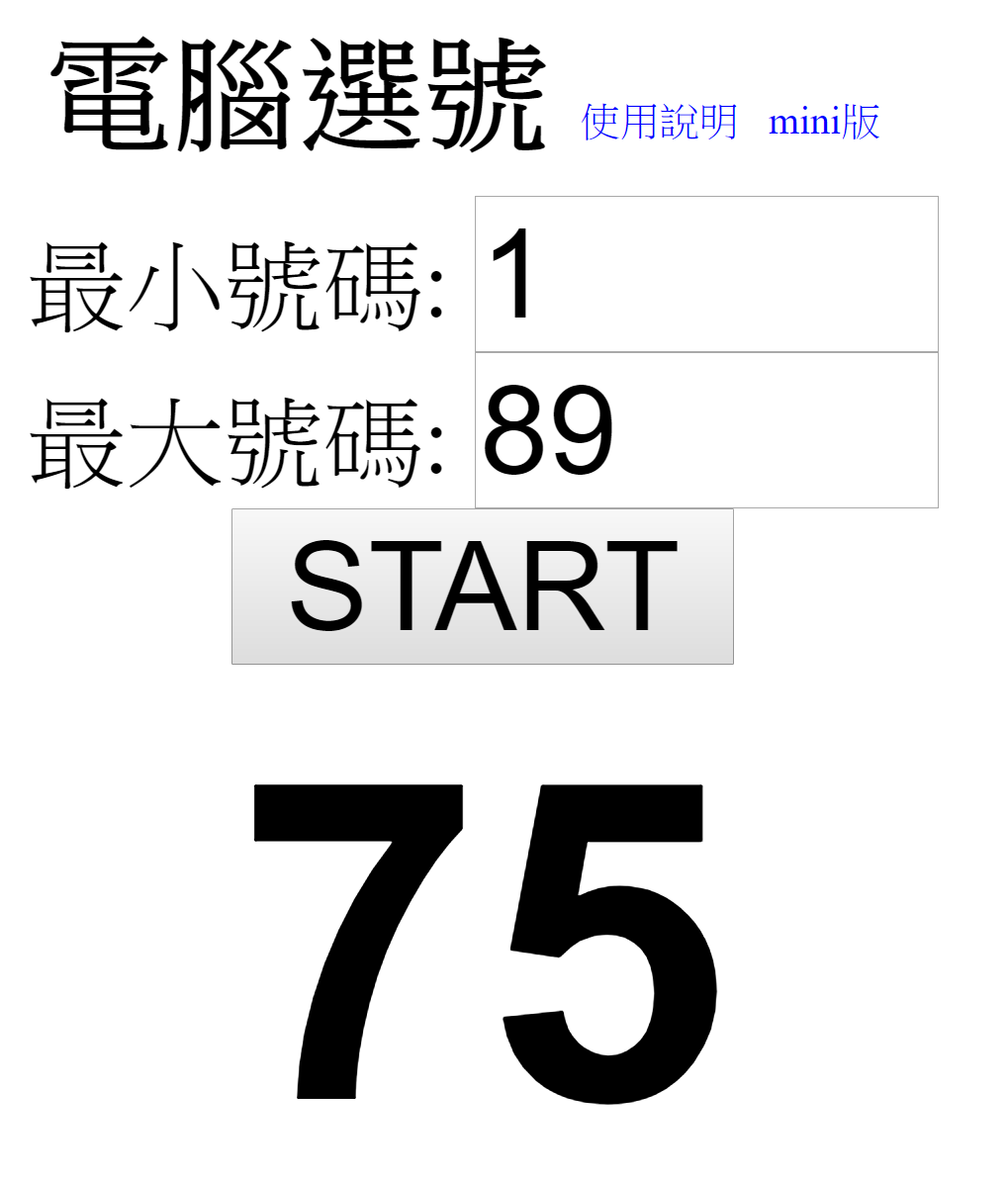 電腦選號 使用說明 mini版

最小號碼: 1

最大號碼: 89

START

75